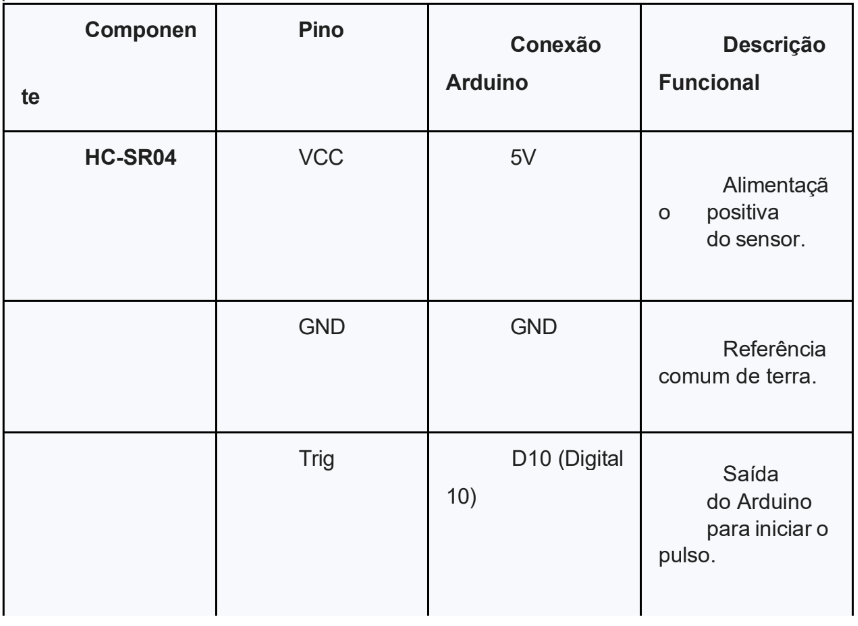 | Componente | Pino | Conexão Arduino | Descrição Funcional |
|---|---|---|---|
| HC-SR04 | VCC | 5V | Alimentação positiva do sensor. |
| | GND | GND | Referência comum de terra. |
| | Trig | D10 (Digital 10) | Saída do Arduino para iniciar o pulso. |